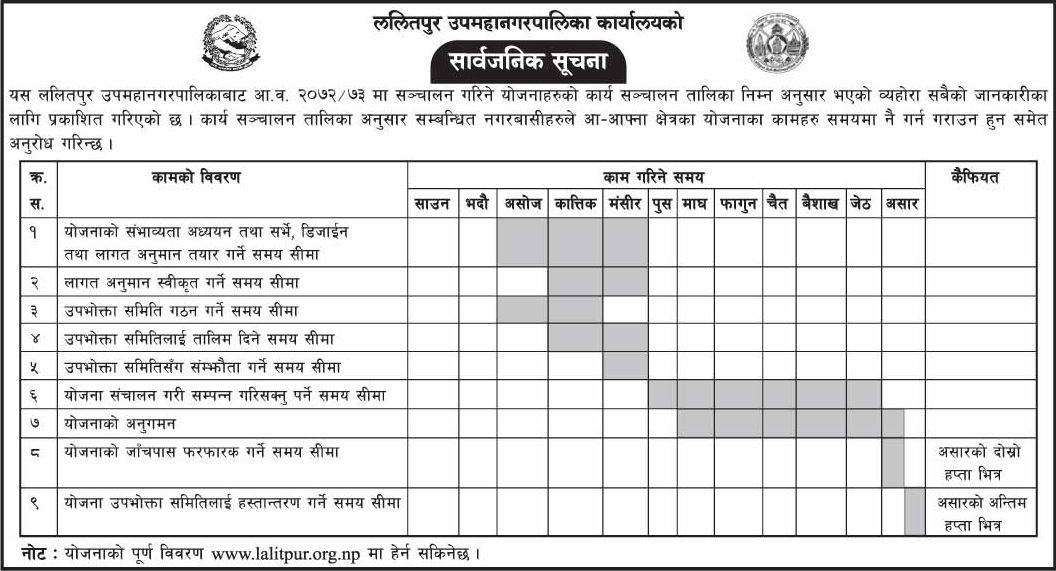 ललितपुर उपमहानगरपालिका कार्यालयको

सार्वजनिक सूचना

यस ललितपुर उपमहानगरपालिकाबाट आ.व. २०७२/७३ मा सञ्चालन गरिने योजनाहरुको कार्य सञ्चालन तालिका निम्न अनुसार भएको व्यहोरा सबैको जानकारीका लागि प्रकाशित गरिएको छ । कार्य सञ्चालन तालिका अनुसार सम्बन्धित नगरबासीहरुले आ-आफ्ना क्षेत्रका योजनाका कामहरु समयमा नै गर्न गराउन हुन समेत अनुरोध गरिन्छ ।

| क्र. स. | कामको विवरण | काम गरिने समय | | | | | | | | | | | | कैफियत |
|---|---|---|---|---|---|---|---|---|---|---|---|---|---|---|
| | | साउन | भदौ | असोज | कात्तिक | मंसीर | पुस | माघ | फागुन | चैत | बैशाख | जेठ | असार | |
| १ | योजनाको संभाव्यता अध्ययन तथा सर्भे, डिजाईन तथा लागत अनुमान तयार गर्ने समय सीमा | | | | | | | | | | | | | |
| २ | लागत अनुमान स्वीकृत गर्ने समय सीमा | | | | | | | | | | | | | |
| ३ | उपभोक्ता समिति गठन गर्ने समय सीमा | | | | | | | | | | | | | |
| ४ | उपभोक्ता समितिलाई तालिम दिने समय सीमा | | | | | | | | | | | | | |
| ५ | उपभोक्ता समितिसँग संम्झौता गर्ने समय सीमा | | | | | | | | | | | | | |
| ६ | योजना संचालन गरी सम्पन्न गरिसक्नु पर्ने समय सीमा | | | | | | | | | | | | | |
| ७ | योजनाको अनुगमन | | | | | | | | | | | | | |
| ८ | योजनाको जाँचपास फरफारक गर्ने समय सीमा | | | | | | | | | | | | | असारको दोस्रो हप्ता भित्र |
| ९ | योजना उपभोक्ता समितिलाई हस्तान्तरण गर्ने समय सीमा | | | | | | | | | | | | | असारको अन्तिम हप्ता भित्र |

नोट : योजनाको पूर्ण विवरण www.lalitpur.org.np मा हेर्न सकिनेछ ।